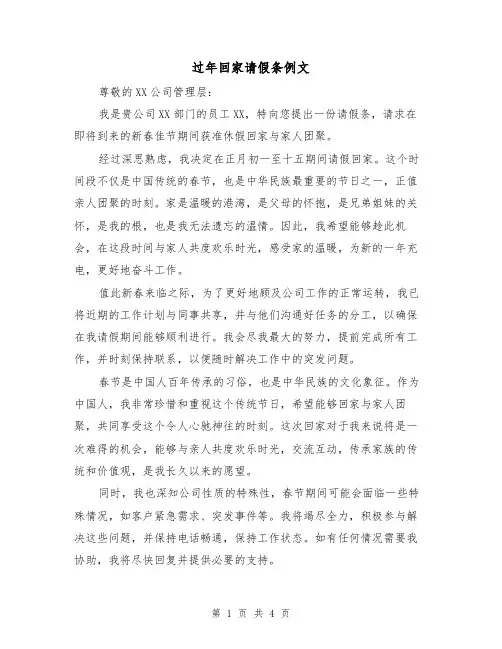 过年回家请假条例文

尊敬的XX公司管理层:

我是贵公司XX部门的员工XX，特向您提出一份请假条，请求在即将到来的新春佳节期间获准休假回家与家人团聚。

经过深思熟虑，我决定在正月初一至十五期间请假回家。这个时间段不仅是中国传统的春节，也是中华民族最重要的节日之一，正值亲人团聚的时刻。家是温暖的港湾，是父母的怀抱，是兄弟姐妹的关怀，是我的根，也是我无法遗忘的温情。因此，我希望能够趁此机会，在这段时间与家人共度欢乐时光，感受家的温暖，为新的一年充电，更好地奋斗工作。

值此新春来临之际，为了更好地顾及公司工作的正常运转，我已将近期的工作计划与同事共享，并与他们沟通好任务的分工，以确保在我请假期间能够顺利进行。我会尽我最大的努力，提前完成所有工作，并时刻保持联系，以便随时解决工作中的突发问题。

春节是中国人百年传承的习俗，也是中华民族的文化象征。作为中国人，我非常珍惜和重视这个传统节日，希望能够回家与家人团聚，共同享受这个令人心驰神往的时刻。这次回家对于我来说将是一次难得的机会，能够与亲人共度欢乐时光，交流互动，传承家族的传统和价值观，是我长久以来的愿望。

同时，我也深知公司性质的特殊性，春节期间可能会面临一些特殊情况，如客户紧急需求、突发事件等。我将竭尽全力，积极参与解决这些问题，并保持电话畅通，保持工作状态。如有任何情况需要我协助，我将尽快回复并提供必要的支持。

第 1 页 共 4 页